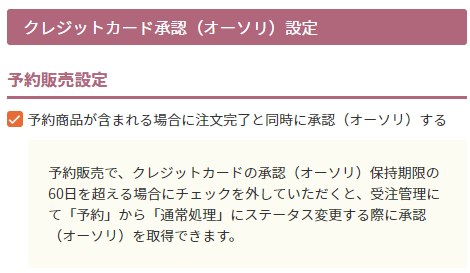 クレジットカード承認（オーソリ）設定

予約販売設定

予約商品が含まれる場合に注文完了と同時に承認（オーソリ）する

予約販売で、クレジットカードの承認（オーソリ）保持期限の60日を超える場合にチェックを外していただくと、受注管理にて「予約」から「通常処理」にステータス変更する際に承認（オーソリ）を取得できます。